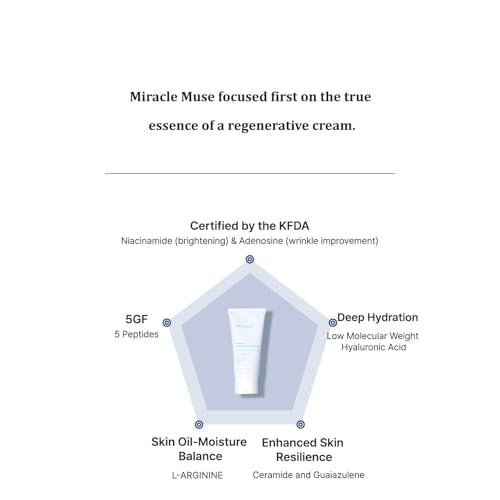 Miracle Muse focused first on the true essence of a regenerative cream.

Certified by the KFDA
Niacinamide (brightening) & Adenosine (wrinkle improvement)

5GF
5 Peptides

Deep Hydration
Low Molecular Weight Hyaluronic Acid

Skin Oil-Moisture Balance
L-ARGININE

Enhanced Skin Resilience
Ceramide and Guaiazulene